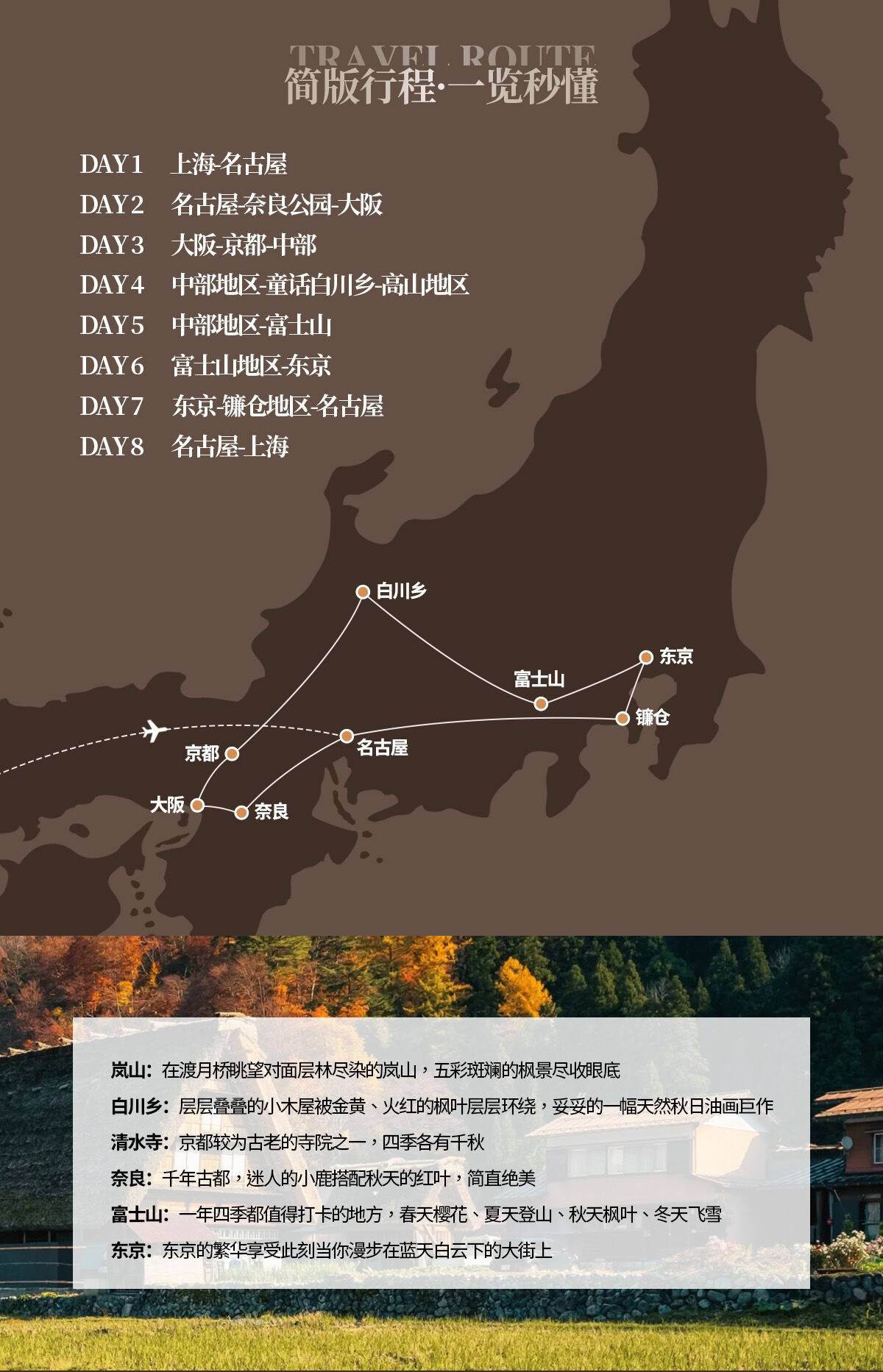 TRAVEL ROUTE
简版行程·一览秒懂

DAY1 上海-名古屋
DAY2 名古屋-奈良公园-大阪
DAY3 大阪-京都-中部
DAY4 中部地区-童话白川乡-高山地区
DAY5 中部地区-富士山
DAY6 富士山地区-东京
DAY7 东京-镰仓地区-名古屋
DAY8 名古屋-上海

白川乡
东京
富士山
镰仓
名古屋
京都
大阪
奈良

岚山：在渡月桥眺望对面层林尽染的岚山，五彩斑斓的枫景尽收眼底
白川乡：层层叠叠的小木屋被金黄、火红的枫叶层层环绕，妥妥的一幅天然秋日油画巨作
清水寺：京都较为古老的寺院之一，四季各有千秋
奈良：千年古都，迷人的小鹿搭配秋天的红叶，简直绝美
富士山：一年四季都值得打卡的地方，春天樱花、夏天登山、秋天枫叶、冬天飞雪
东京：东京的繁华享受此刻当你漫步在蓝天白云下的大街上